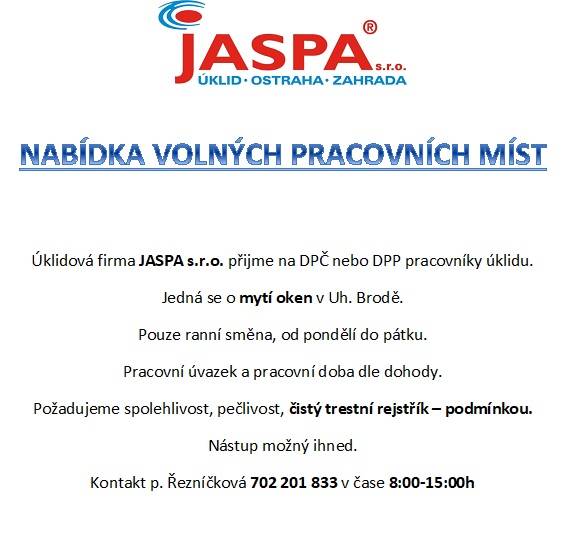 JASPA® s.r.o.
ÚKLID · OSTRAHA · ZAHRADA

NABÍDKA VOLNÝCH PRACOVNÍCH MÍST

Úklidová firma JASPA s.r.o. přijme na DPČ nebo DPP pracovníky úklidu.

Jedná se o mytí oken v Uh. Brodě.

Pouze ranní směna, od pondělí do pátku.

Pracovní úvazek a pracovní doba dle dohody.

Požadujeme spolehlivost, pečlivost, čistý trestní rejstřík – podmínkou.

Nástup možný ihned.

Kontakt p. Řezníčková 702 201 833 v čase 8:00-15:00h